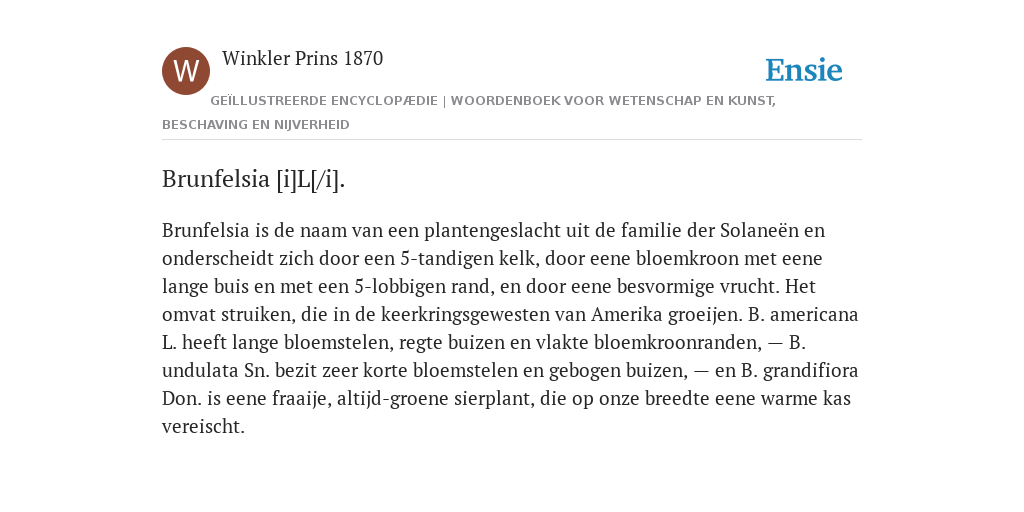 W

Winkler Prins 1870

Ensie

GEÏLLUSTREERDE ENCYCLOPÆDIE | WOORDENBOEK VOOR WETENSCHAP EN KUNST, BESCHAVING EN NIJVERHEID

Brunfelsia [i]L[/i].

Brunfelsia is de naam van een plantengeslacht uit de familie der Solaneën en onderscheidt zich door een 5-tandigen kelk, door eene bloemkroon met eene lange buis en met een 5-lobbigen rand, en door eene besvormige vrucht. Het omvat struiken, die in de keerkringsgewesten van Amerika groeijen. B. americana L. heeft lange bloemstelen, regte buizen en vlakte bloemkroonranden, — B. undulata Sn. bezit zeer korte bloemstelen en gebogen buizen, — en B. grandifiora Don. is eene fraaije, altijd-groene sierplant, die op onze breedte eene warme kas vereischt.